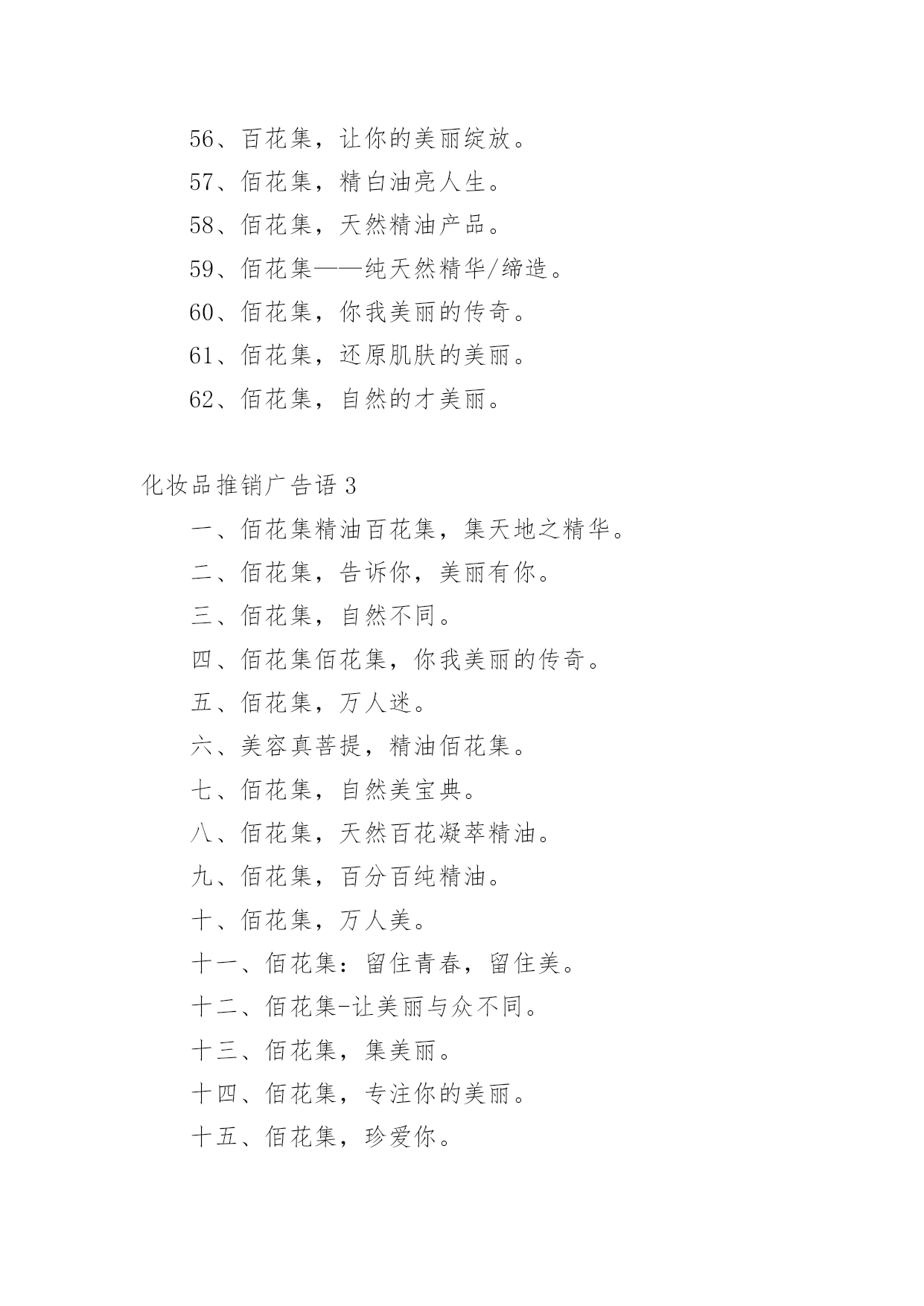 56、百花集，让你的美丽绽放。

57、佰花集，精白油亮人生。

58、佰花集，天然精油产品。

59、佰花集——纯天然精华/缔造。

60、佰花集，你我美丽的传奇。

61、佰花集，还原肌肤的美丽。

62、佰花集，自然的才美丽。

化妆品推销广告语 3

一、佰花集精油百花集，集天地之精华。

二、佰花集，告诉你，美丽有你。

三、佰花集，自然不同。

四、佰花集佰花集，你我美丽的传奇。

五、佰花集，万人迷。

六、美容真菩提，精油佰花集。

七、佰花集，自然美宝典。

八、佰花集，天然百花凝萃精油。

九、佰花集，百分百纯精油。

十、佰花集，万人美。

十一、佰花集：留住青春，留住美。

十二、佰花集-让美丽与众不同。

十三、佰花集，集美丽。

十四、佰花集，专注你的美丽。

十五、佰花集，珍爱你。